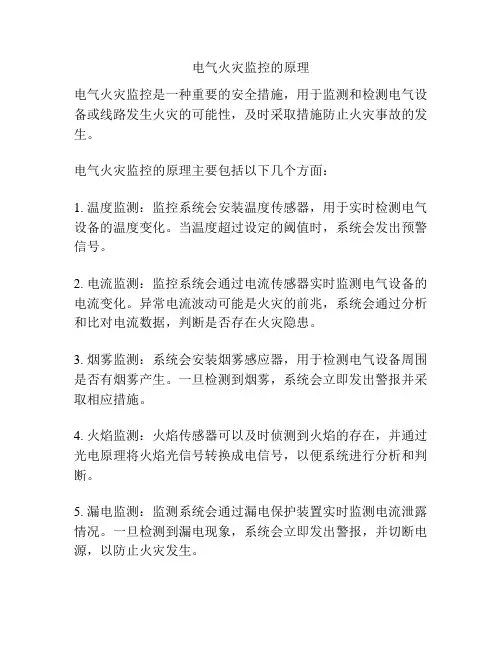 电气火灾监控的原理

电气火灾监控是一种重要的安全措施，用于监测和检测电气设备或线路发生火灾的可能性，及时采取措施防止火灾事故的发生。

电气火灾监控的原理主要包括以下几个方面：

1. 温度监测：监控系统会安装温度传感器，用于实时检测电气设备的温度变化。当温度超过设定的阈值时，系统会发出预警信号。

2. 电流监测：监控系统会通过电流传感器实时监测电气设备的电流变化。异常电流波动可能是火灾的前兆，系统会通过分析和比对电流数据，判断是否存在火灾隐患。

3. 烟雾监测：系统会安装烟雾感应器，用于检测电气设备周围是否有烟雾产生。一旦检测到烟雾，系统会立即发出警报并采取相应措施。

4. 火焰监测：火焰传感器可以及时侦测到火焰的存在，并通过光电原理将火焰光信号转换成电信号，以便系统进行分析和判断。

5. 漏电监测：监测系统会通过漏电保护装置实时监测电流泄露情况。一旦检测到漏电现象，系统会立即发出警报，并切断电源，以防止火灾发生。